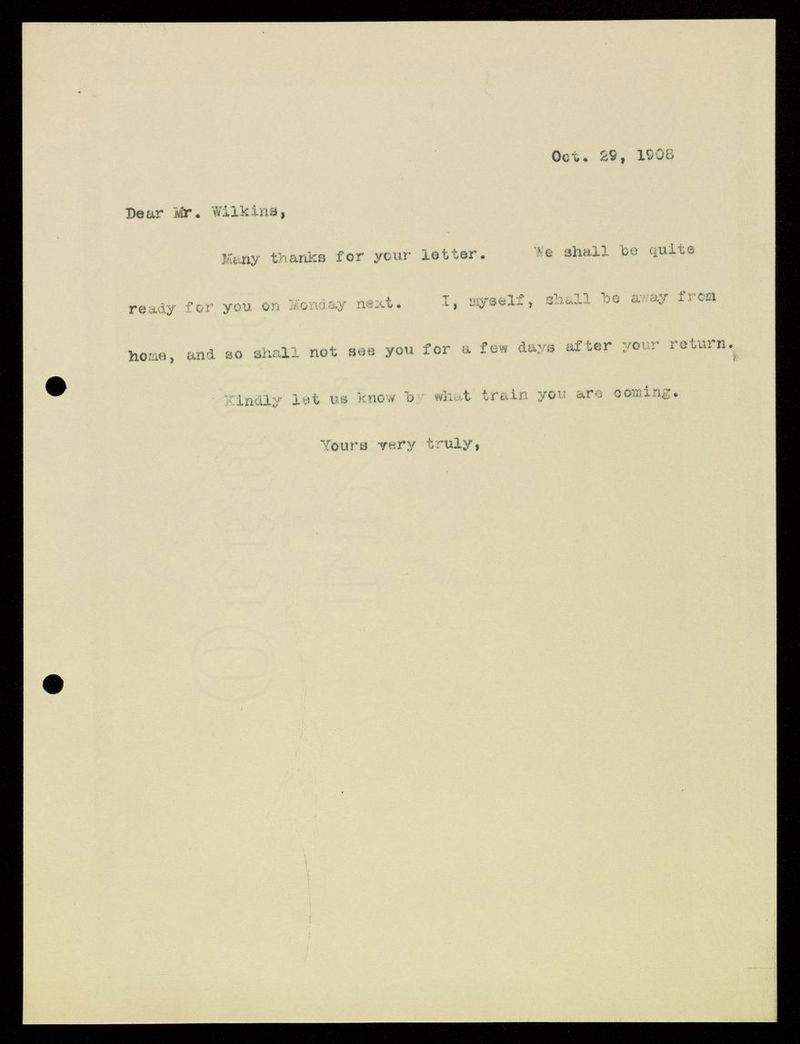 Oct. 29, 1908

Dear Mr. Wilkins,

Many thanks for your letter. We shall be quite ready for you on Monday next. I, myself, shall be away from home, and so shall not see you for a few days after your return.

Kindly let us know by what train you are coming.

Yours very truly,